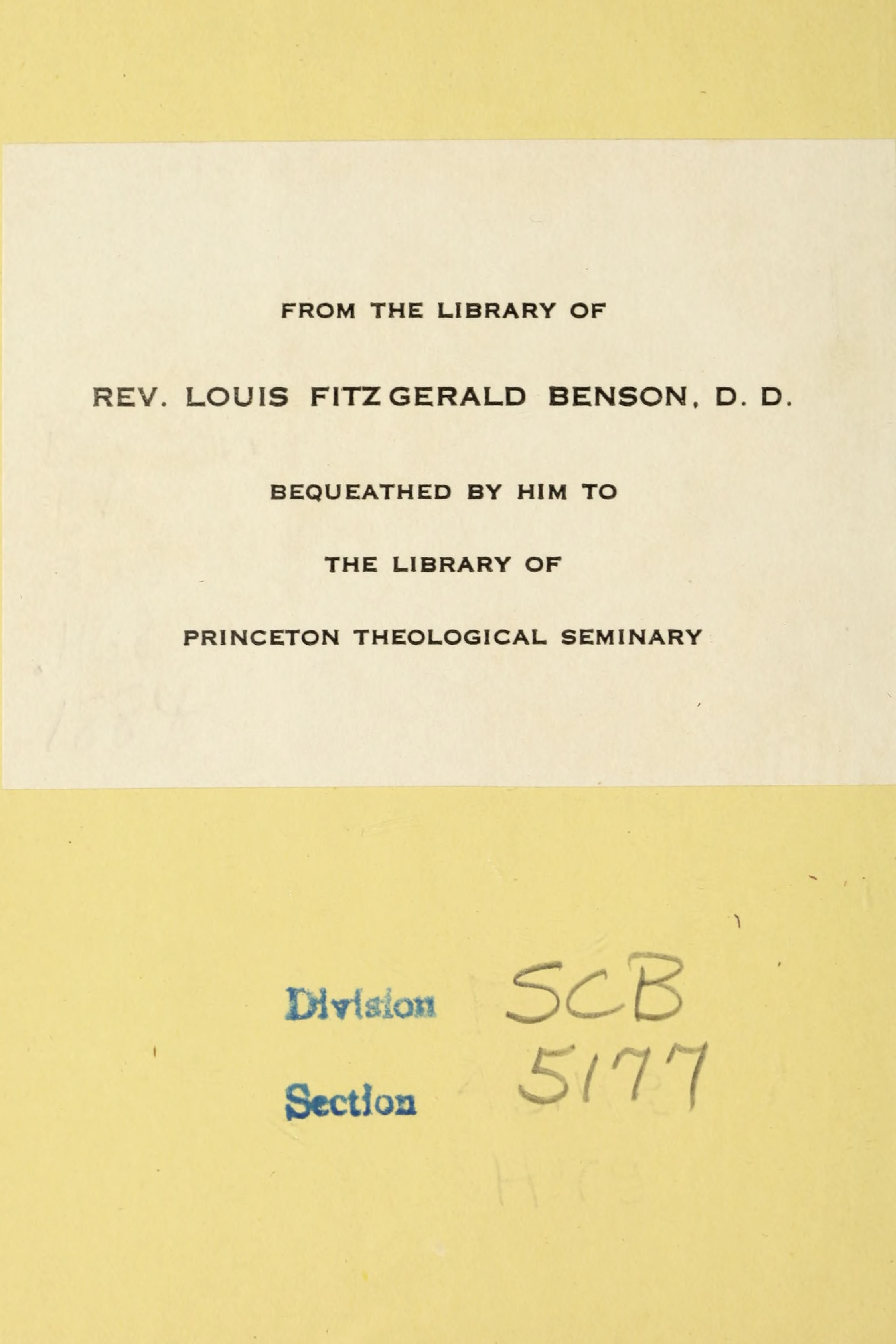 FROM THE LIBRARY OF

REV. LOUIS FITZGERALD BENSON, D. D.

BEQUEATHED BY HIM TO

THE LIBRARY OF

PRINCETON THEOLOGICAL SEMINARY

Division SCB

Section 5177